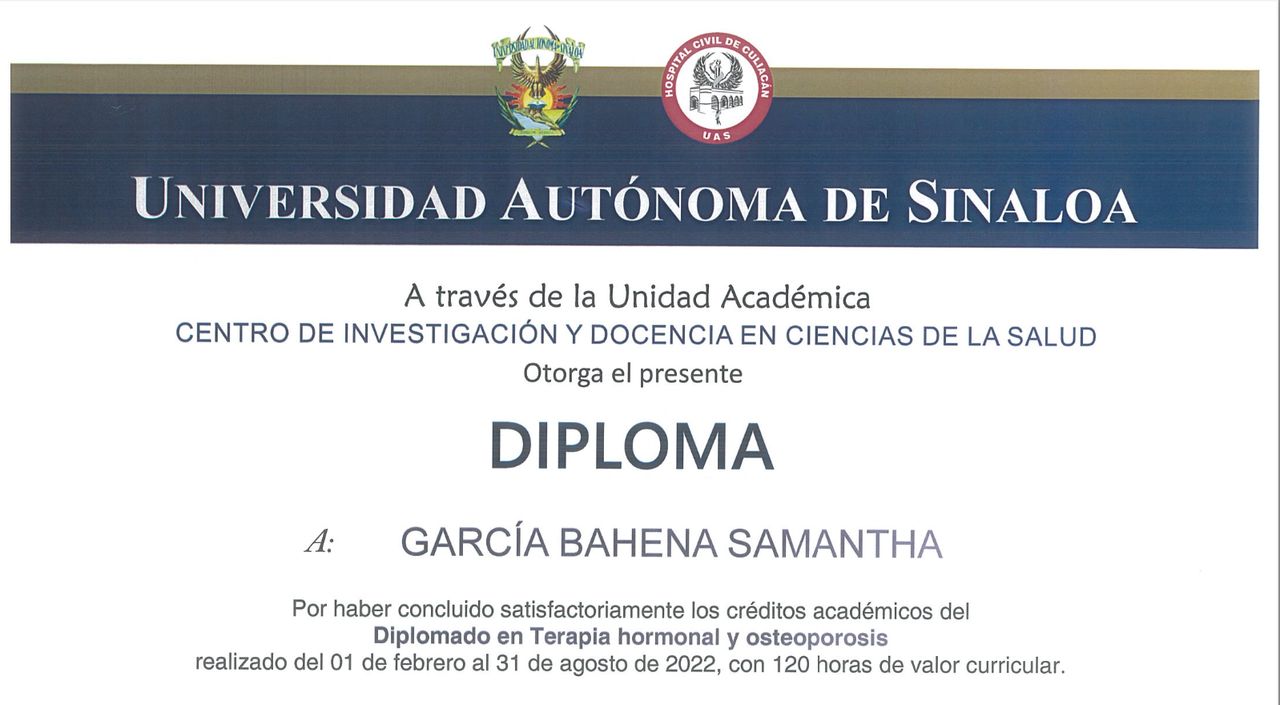 HOSPITAL CIVIL DE CULIACÁN
UAS

UNIVERSIDAD AUTÓNOMA DE SINALOA

A través de la Unidad Académica
CENTRO DE INVESTIGACIÓN Y DOCENCIA EN CIENCIAS DE LA SALUD
Otorga el presente

DIPLOMA

A: GARCÍA BAHENA SAMANTHA

Por haber concluido satisfactoriamente los créditos académicos del Diplomado en Terapia hormonal y osteoporosis realizado del 01 de febrero al 31 de agosto de 2022, con 120 horas de valor curricular.